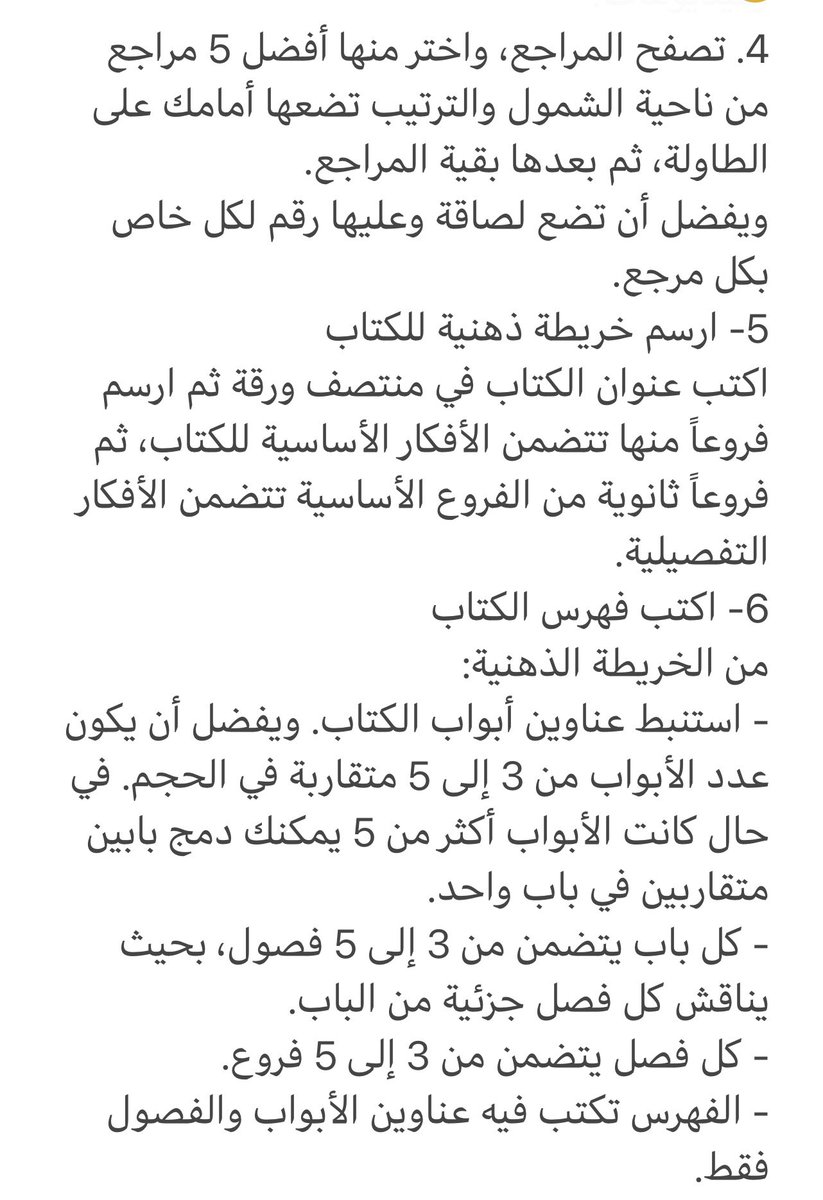 4. تصفح المراجع، واختر منها أفضل 5 مراجع من ناحية الشمول والترتيب تضعها أمامك على الطاولة، ثم بعدها بقية المراجع.
ويفضل أن تضع لصاقة وعليها رقم لكل خاص بكل مرجع.
5- ارسم خريطة ذهنية للكتاب
اكتب عنوان الكتاب في منتصف ورقة ثم ارسم فروعاً منها تتضمن الأفكار الأساسية للكتاب، ثم فروعاً ثانوية من الفروع الأساسية تتضمن الأفكار التفصيلية.
6- اكتب فهرس الكتاب
من الخريطة الذهنية:
- استنبط عناوين أبواب الكتاب. ويفضل أن يكون عدد الأبواب من 3 إلى 5 متقاربة في الحجم. في حال كانت الأبواب أكثر من 5 يمكنك دمج بابين متقاربين في باب واحد.
- كل باب يتضمن من 3 إلى 5 فصول، بحيث يناقش كل فصل جزئية من الباب.
- كل فصل يتضمن من 3 إلى 5 فروع.
- الفهرس تكتب فيه عناوين الأبواب والفصول فقط.